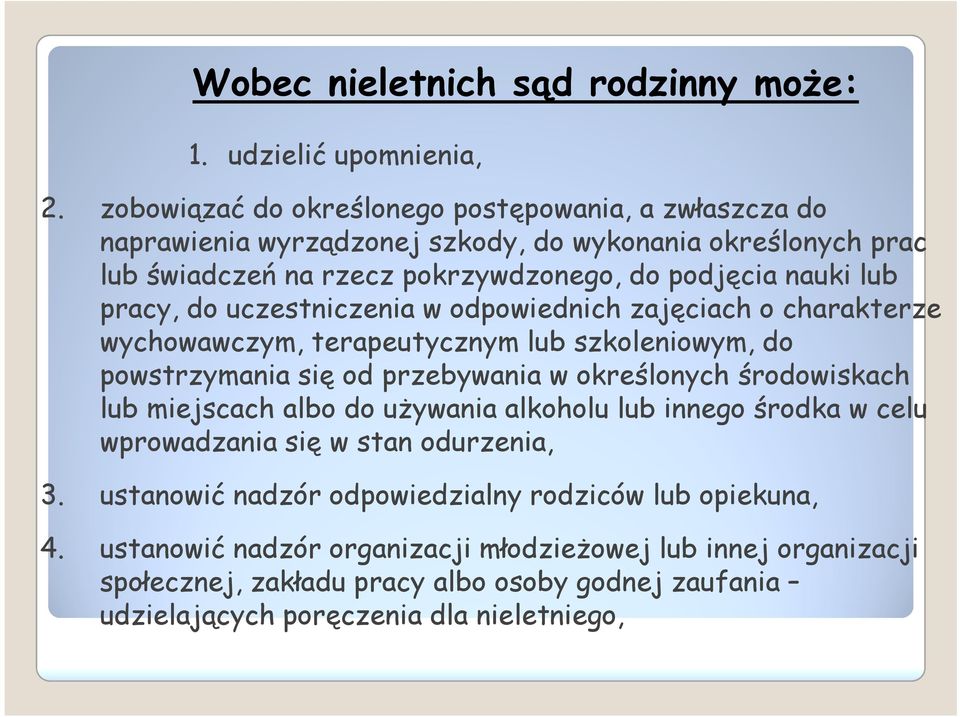 Wobec nieletnich sąd rodzinny może:

1. udzielić upomnienia,

2. zobowiązać do określonego postępowania, a zwłaszcza do naprawienia wyrządzonej szkody, do wykonania określonych prac lub świadczeń na rzecz pokrzywdzonego, do podjęcia nauki lub pracy, do uczestniczenia w odpowiednich zajęciach o charakterze wychowawczym, terapeutycznym lub szkoleniowym, do powstrzymania się od przebywania w określonych środowiskach lub miejscach albo do używania alkoholu lub innego środka w celu wprowadzania się w stan odurzenia,

3. ustanowić nadzór odpowiedzialny rodziców lub opiekuna,

4. ustanowić nadzór organizacji młodzieżowej lub innej organizacji społecznej, zakładu pracy albo osoby godnej zaufania – udzielających poręczenia dla nieletniego,